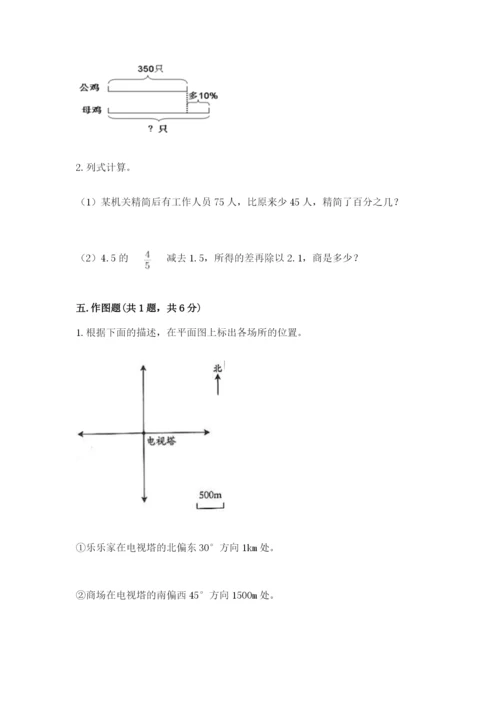 350只

公鸡

多10%

母鸡

？只

2. 列式计算。

（1）某机关精简后有工作人员 75 人，比原来少 45 人，精简了百分之几？

（2）4.5 的 $\frac{4}{5}$ 减去 1.5，所得的差再除以 2.1，商是多少？

五. 作图题（共 1 题，共 6 分）

1. 根据下面的描述，在平面图上标出各场所的位置。

北

电视塔

500m

①乐乐家在电视塔的北偏东 30° 方向 1km 处。

②商场在电视塔的南偏西 45° 方向 1500m 处。